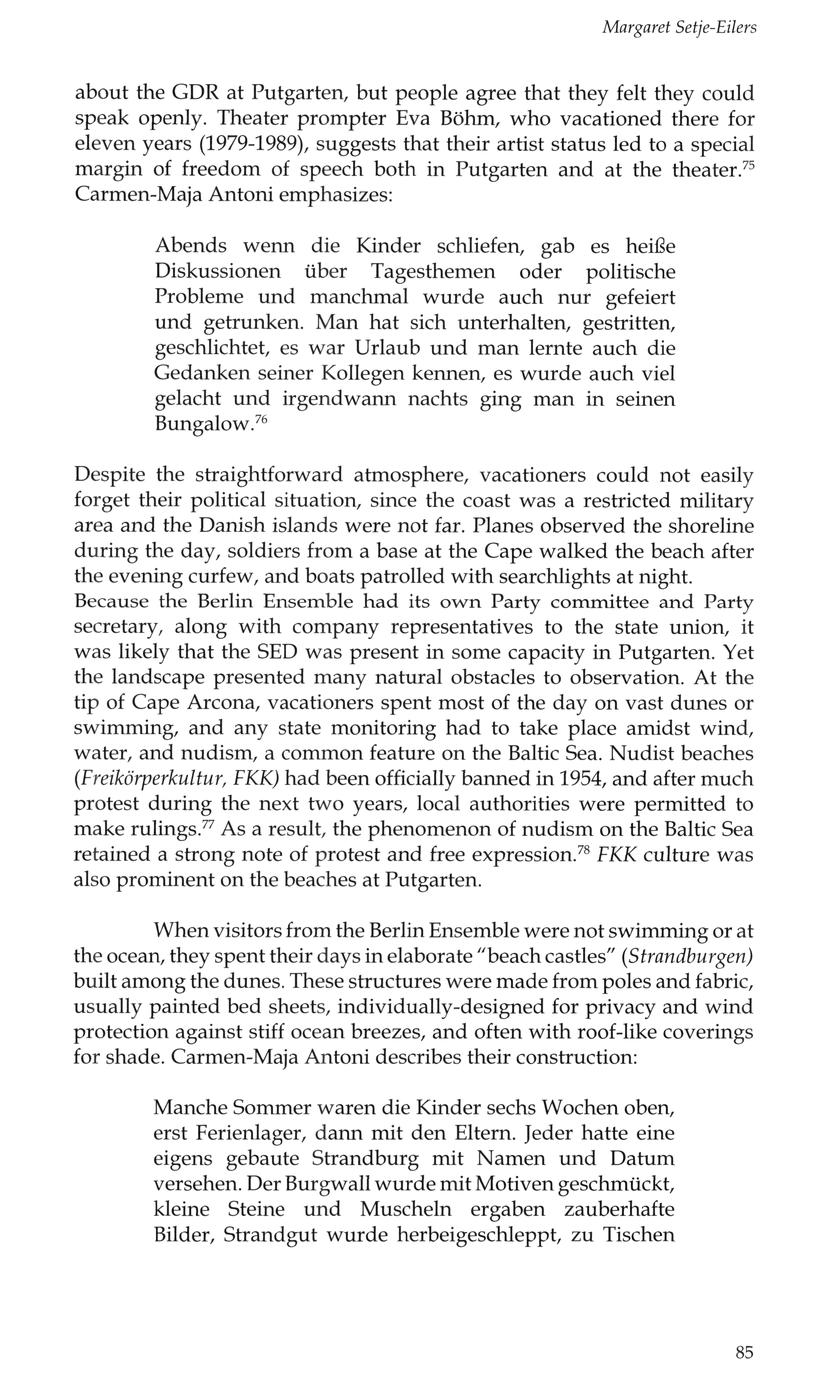 Margaret Setje-Eilers

about the GDR at Putgarten, but people agree that they felt they could speak openly. Theater prompter Eva Böhm, who vacationed there for eleven years (1979-1989), suggests that their artist status led to a special margin of freedom of speech both in Putgarten and at the theater.$^{75}$ Carmen-Maja Antoni emphasizes:

Abends wenn die Kinder schliefen, gab es heiße Diskussionen über Tagesthemen oder politische Probleme und manchmal wurde auch nur gefeiert und getrunken. Man hat sich unterhalten, gestritten, geschlichtet, es war Urlaub und man lernte auch die Gedanken seiner Kollegen kennen, es wurde auch viel gelacht und irgendwann nachts ging man in seinen Bungalow.$^{76}$

Despite the straightforward atmosphere, vacationers could not easily forget their political situation, since the coast was a restricted military area and the Danish islands were not far. Planes observed the shoreline during the day, soldiers from a base at the Cape walked the beach after the evening curfew, and boats patrolled with searchlights at night. Because the Berlin Ensemble had its own Party committee and Party secretary, along with company representatives to the state union, it was likely that the SED was present in some capacity in Putgarten. Yet the landscape presented many natural obstacles to observation. At the tip of Cape Arcona, vacationers spent most of the day on vast dunes or swimming, and any state monitoring had to take place amidst wind, water, and nudism, a common feature on the Baltic Sea. Nudist beaches (Freikörperkultur, FKK) had been officially banned in 1954, and after much protest during the next two years, local authorities were permitted to make rulings.$^{77}$ As a result, the phenomenon of nudism on the Baltic Sea retained a strong note of protest and free expression.$^{78}$ FKK culture was also prominent on the beaches at Putgarten.

When visitors from the Berlin Ensemble were not swimming or at the ocean, they spent their days in elaborate "beach castles" (Strandburgen) built among the dunes. These structures were made from poles and fabric, usually painted bed sheets, individually-designed for privacy and wind protection against stiff ocean breezes, and often with roof-like coverings for shade. Carmen-Maja Antoni describes their construction:

Manche Sommer waren die Kinder sechs Wochen oben, erst Ferienlager, dann mit den Eltern. Jeder hatte eine eigens gebaute Strandburg mit Namen und Datum versehen. Der Burgwall wurde mit Motiven geschmückt, kleine Steine und Muscheln ergaben zauberhafte Bilder, Strandgut wurde herbeigeschleppt, zu Tischen

85